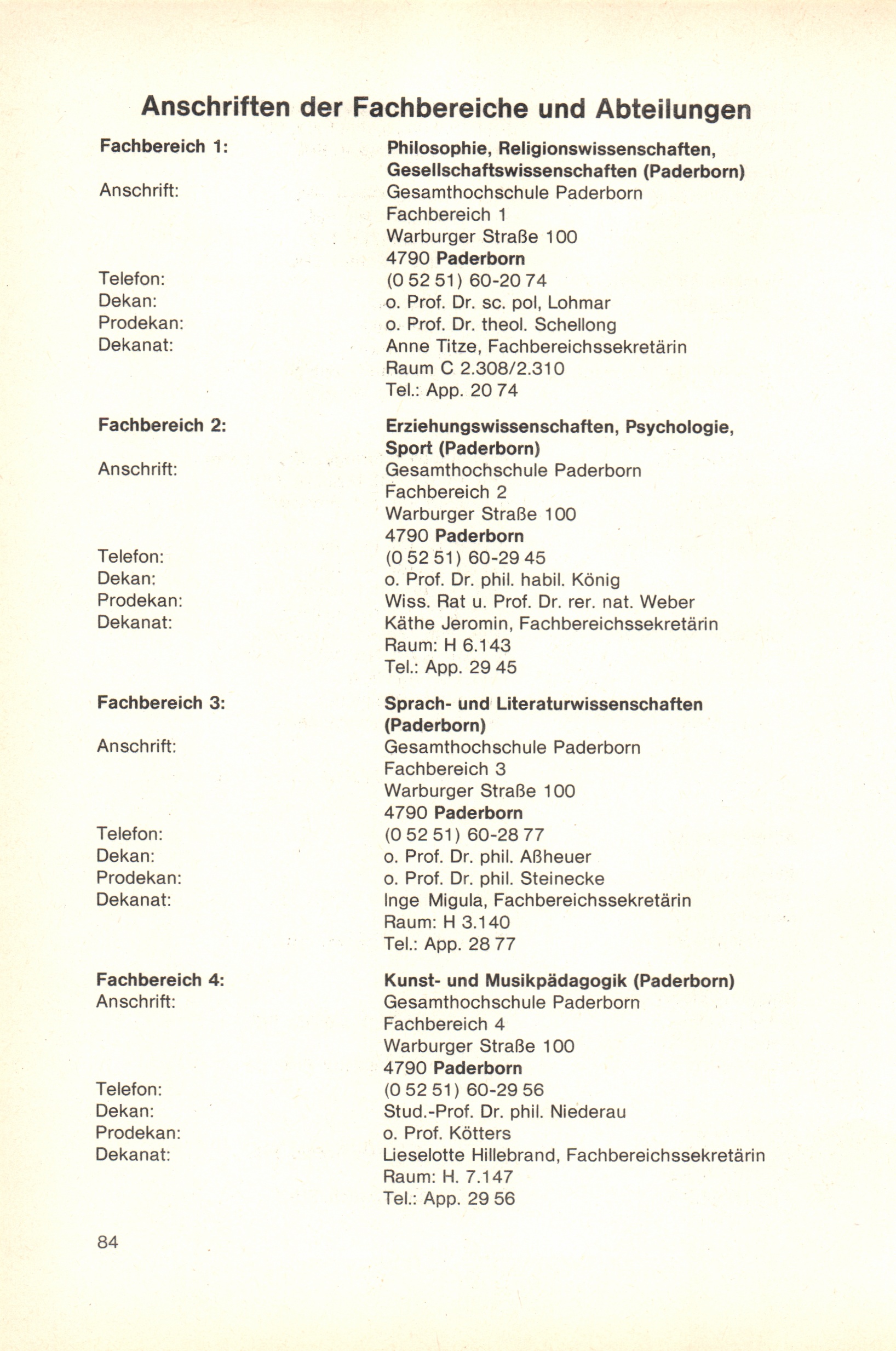 Anschriften der Fachbereiche und Abteilungen

Fachbereich 1: Philosophie, Religionswissenschaften, Gesellschaftswissenschaften (Paderborn)
Anschrift: Gesamthochschule Paderborn
Fachbereich 1
Warburger Straße 100
4790 Paderborn
Telefon: (0 52 51) 60-20 74
Dekan: o. Prof. Dr. sc. pol, Lohmar
Prodekan: o. Prof. Dr. theol. Schellong
Dekanat: Anne Titze, Fachbereichssekretärin
Raum C 2.308/2.310
Tel.: App. 20 74

Fachbereich 2: Erziehungswissenschaften, Psychologie, Sport (Paderborn)
Anschrift: Gesamthochschule Paderborn
Fachbereich 2
Warburger Straße 100
4790 Paderborn
Telefon: (0 52 51) 60-29 45
Dekan: o. Prof. Dr. phil. habil. König
Prodekan: Wiss. Rat u. Prof. Dr. rer. nat. Weber
Dekanat: Käthe Jeromin, Fachbereichssekretärin
Raum: H 6.143
Tel.: App. 29 45

Fachbereich 3: Sprach- und Literaturwissenschaften (Paderborn)
Anschrift: Gesamthochschule Paderborn
Fachbereich 3
Warburger Straße 100
4790 Paderborn
Telefon: (0 52 51) 60-28 77
Dekan: o. Prof. Dr. phil. Aßheuer
Prodekan: o. Prof. Dr. phil. Steinecke
Dekanat: Inge Migula, Fachbereichssekretärin
Raum: H 3.140
Tel.: App. 28 77

Fachbereich 4: Kunst- und Musikpädagogik (Paderborn)
Anschrift: Gesamthochschule Paderborn
Fachbereich 4
Warburger Straße 100
4790 Paderborn
Telefon: (0 52 51) 60-29 56
Dekan: Stud.-Prof. Dr. phil. Niederau
Prodekan: o. Prof. Kötters
Dekanat: Lieselotte Hillebrand, Fachbereichssekretärin
Raum: H. 7.147
Tel.: App. 29 56

84